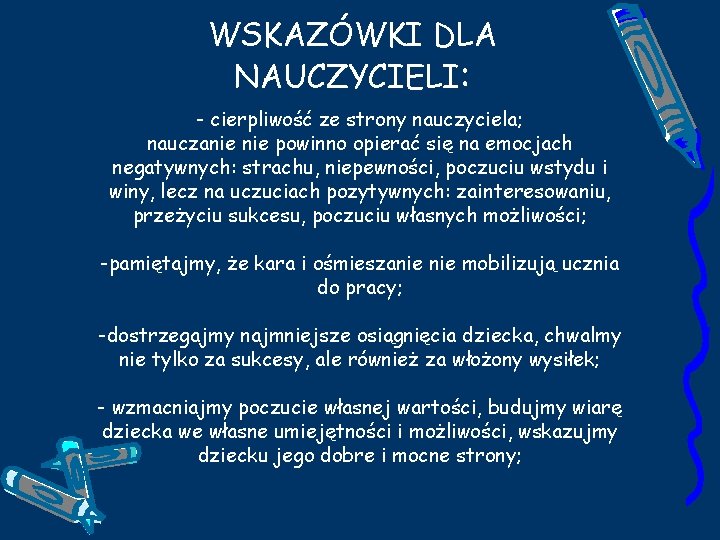 WSKAZÓWKI DLA NAUCZYCIELI:

- cierpliwość ze strony nauczyciela; nauczanie nie powinno opierać się na emocjach negatywnych: strachu, niepewności, poczuciu wstydu i winy, lecz na uczuciach pozytywnych: zainteresowaniu, przeżyciu sukcesu, poczuciu własnych możliwości;

-pamiętajmy, że kara i ośmieszanie nie mobilizują ucznia do pracy;

-dostrzegajmy najmniejsze osiągnięcia dziecka, chwalmy nie tylko za sukcesy, ale również za włożony wysiłek;

- wzmacniajmy poczucie własnej wartości, budujmy wiarę dziecka we własne umiejętności i możliwości, wskazujmy dziecku jego dobre i mocne strony;